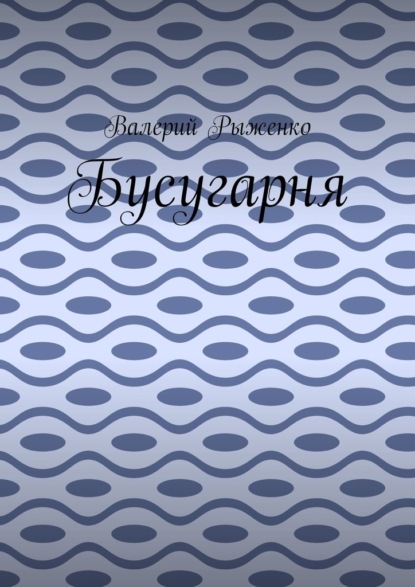 Валерий Рыженко

Бусугарня